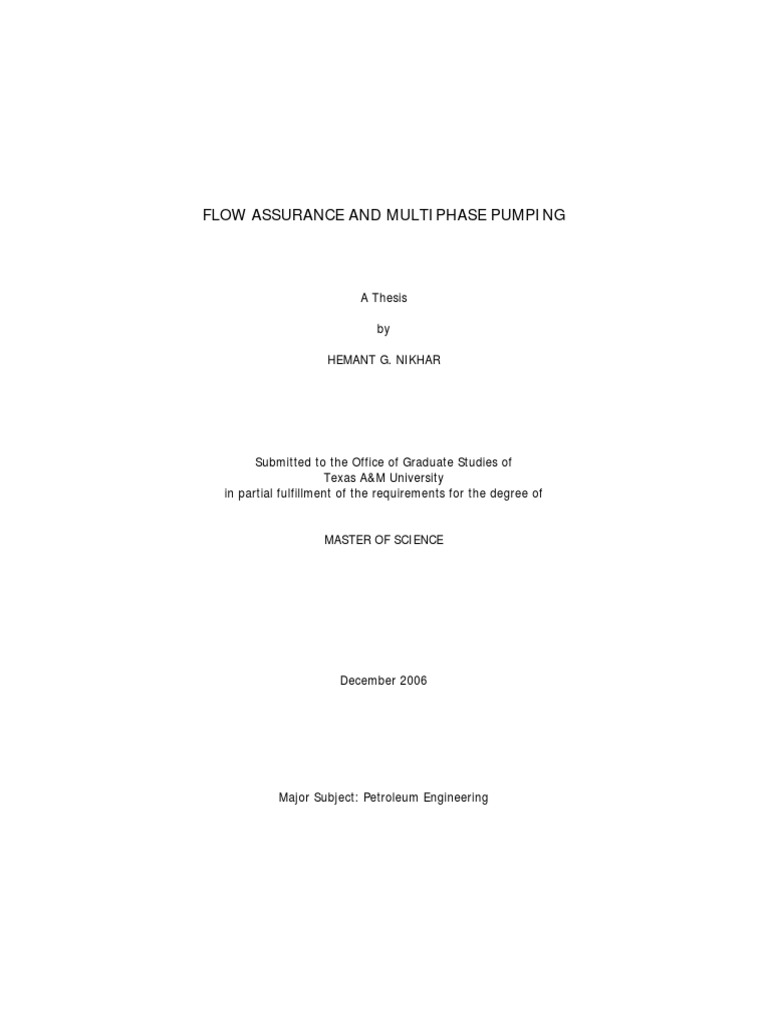 FLOW ASSURANCE AND MULTIPHASE PUMPING

A Thesis

by

HEMANT G. NIKHAR

Submitted to the Office of Graduate Studies of
Texas A&M University
in partial fulfillment of the requirements for the degree of

MASTER OF SCIENCE

December 2006

Major Subject: Petroleum Engineering